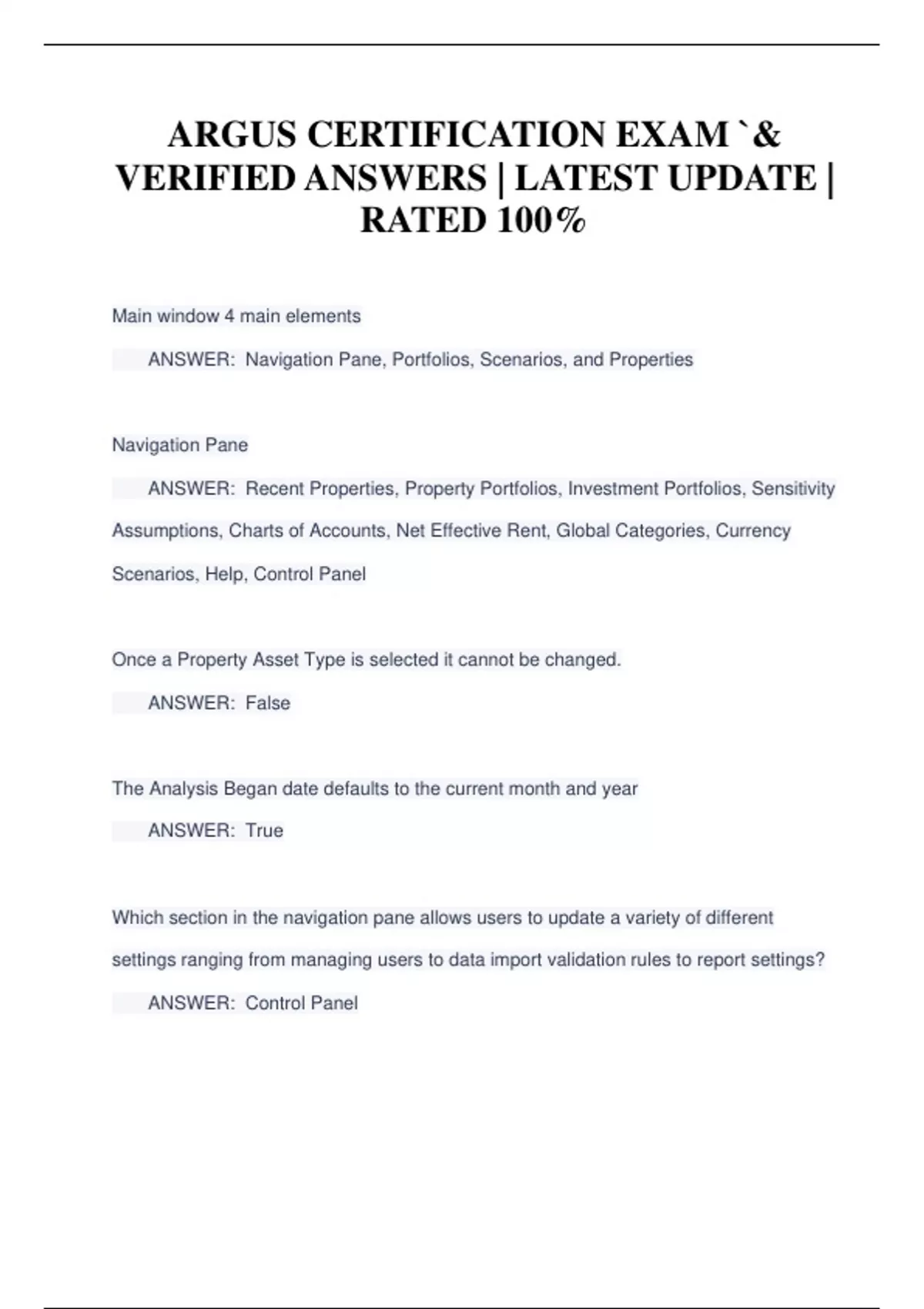 ARGUS CERTIFICATION EXAM `& VERIFIED ANSWERS | LATEST UPDATE | RATED 100%

Main window 4 main elements

ANSWER: Navigation Pane, Portfolios, Scenarios, and Properties

Navigation Pane

ANSWER: Recent Properties, Property Portfolios, Investment Portfolios, Sensitivity Assumptions, Charts of Accounts, Net Effective Rent, Global Categories, Currency Scenarios, Help, Control Panel

Once a Property Asset Type is selected it cannot be changed.

ANSWER: False

The Analysis Began date defaults to the current month and year

ANSWER: True

Which section in the navigation pane allows users to update a variety of different settings ranging from managing users to data import validation rules to report settings?

ANSWER: Control Panel